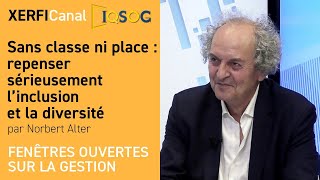 XERFI Canal IQSOG

Sans classe ni place : repenser sérieusement l'inclusion et la diversité

par Norbert Alter

FENÊTRES OUVERTES SUR LA GESTION